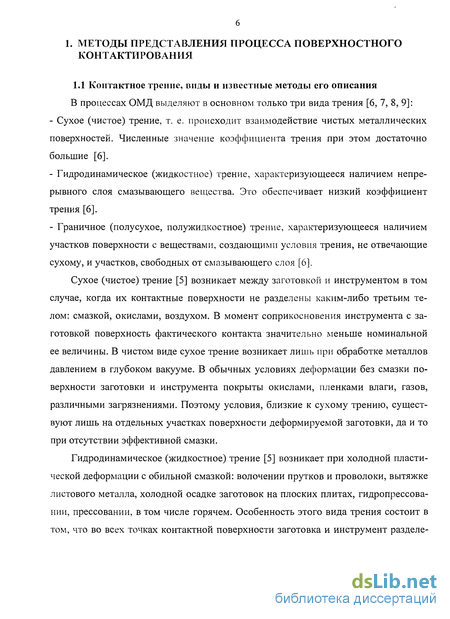 6

1. МЕТОДЫ ПРЕДСТАВЛЕНИЯ ПРОЦЕССА ПОВЕРХНОСТНОГО КОНТАКТИРОВАНИЯ

1.1 Контактное трение, виды и известные методы его описания

В процессах ОМД выделяют в основном только три вида трения [6, 7, 8, 9]:

- Сухое (чистое) трение, т. е. происходит взаимодействие чистых металлических поверхностей. Численные значение коэффициента трения при этом достаточно большие [6].

- Гидродинамическое (жидкостное) трение, характеризующееся наличием непрерывного слоя смазывающего вещества. Это обеспечивает низкий коэффициент трения [6].

- Граничное (полусухое, полужидкостное) трение, характеризующееся наличием участков поверхности с веществами, создающими условия трения, не отвечающие сухому, и участков, свободных от смазывающего слоя [6].

Сухое (чистое) трение [5] возникает между заготовкой и инструментом в том случае, когда их контактные поверхности не разделены каким-либо третьим телом: смазкой, окислами, воздухом. В момент соприкосновения инструмента с заготовкой поверхность фактического контакта значительно меньше номинальной ее величины. В чистом виде сухое трение возникает лишь при обработке металлов давлением в глубоком вакууме. В обычных условиях деформации без смазки поверхности заготовки и инструмента покрыты окислами, пленками влаги, газов, различными загрязнениями. Поэтому условия, близкие к сухому трению, существуют лишь на отдельных участках поверхности деформируемой заготовки, да и то при отсутствии эффективной смазки.

Гидродинамическое (жидкостное) трение [5] возникает при холодной пластической деформации с обильной смазкой: волочении прутков и проволоки, вытяжке листового металла, холодной осадке заготовок на плоских плитах, гидропрессовании, прессовании, в том числе горячем. Особенность этого вида трения состоит в том, что во всех точках контактной поверхности заготовка и инструмент разделе-

dsLib.net
библиотека диссертаций